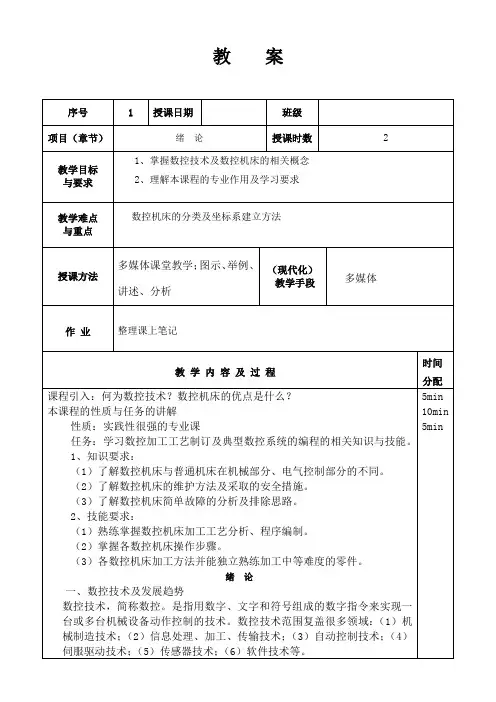 教　案

| 序号 | 1 | 授课日期 | | 班级 | |
|---|---|---|---|---|---|
| 项目（章节） | 绪　论 | | | 授课时数 | 2 |
| 教学目标与要求 | 1、掌握数控技术及数控机床的相关概念<br>2、理解本课程的专业作用及学习要求 | | | | |
| 教学难点与重点 | 数控机床的分类及坐标系建立方法 | | | | |
| 授课方法 | 多媒体课堂教学；图示、举例、讲述、分析 | | | （现代化）教学手段 | 多媒体 |
| 作　业 | 整理课上笔记 | | | | |

| 教 学 内 容 及 过 程 | 时间分配 |
|---|---|
| 课程引入：何为数控技术？数控机床的优点是什么？<br>本课程的性质与任务的讲解<br>性质：实践性很强的专业课<br>任务：学习数控加工工艺制订及典型数控系统的编程的相关知识与技能。<br>1、知识要求：<br>（1）了解数控机床与普通机床在机械部分、电气控制部分的不同。<br>（2）了解数控机床的维护方法及采取的安全措施。<br>（3）了解数控机床简单故障的分析及排除思路。<br>2、技能要求：<br>（1）熟练掌握数控机床加工工艺分析、程序编制。<br>（2）掌握各数控机床操作步骤。<br>（3）各数控机床加工方法并能独立熟练加工中等难度的零件。<br>绪　论<br>一、数控技术及发展趋势<br>数控技术，简称数控。是指用数字、文字和符号组成的数字指令来实现一台或多台机械设备动作控制的技术。数控技术范围复盖很多领域：（1）机械制造技术；（2）信息处理、加工、传输技术；（3）自动控制技术；（4）伺服驱动技术；（5）传感器技术；（6）软件技术等。 | 5min<br>10min<br>5min |